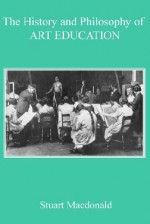 The History and Philosophy of
ART EDUCATION

Stuart Macdonald